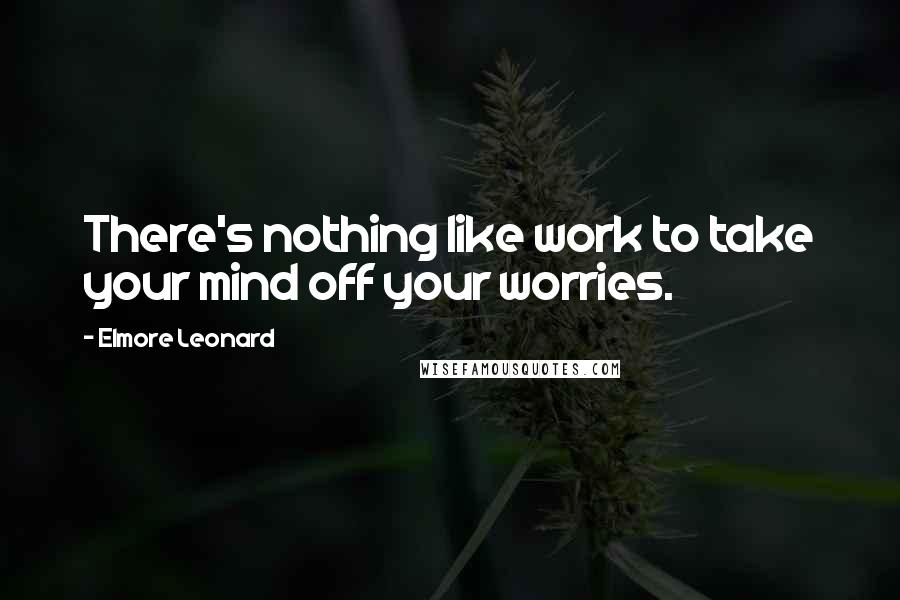 There's nothing like work to take your mind off your worries.

- Elmore Leonard

WISEFAMOUSQUOTES.COM